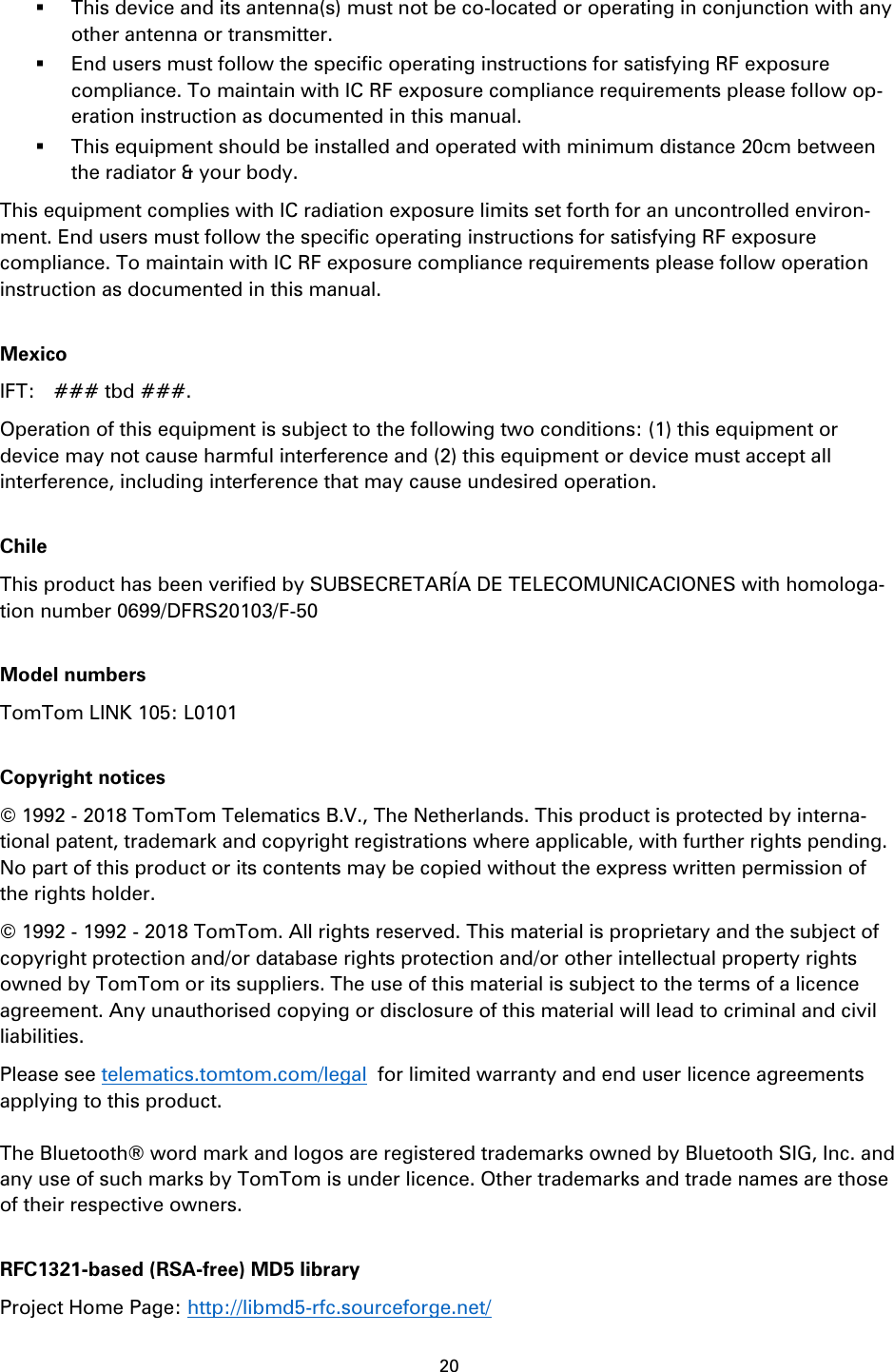 ▪ This device and its antenna(s) must not be co-located or operating in conjunction with any other antenna or transmitter.
▪ End users must follow the specific operating instructions for satisfying RF exposure compliance. To maintain with IC RF exposure compliance requirements please follow operation instruction as documented in this manual.
▪ This equipment should be installed and operated with minimum distance 20cm between the radiator & your body.

This equipment complies with IC radiation exposure limits set forth for an uncontrolled environment. End users must follow the specific operating instructions for satisfying RF exposure compliance. To maintain with IC RF exposure compliance requirements please follow operation instruction as documented in this manual.

Mexico

IFT: ### tbd ###.

Operation of this equipment is subject to the following two conditions: (1) this equipment or device may not cause harmful interference and (2) this equipment or device must accept all interference, including interference that may cause undesired operation.

Chile

This product has been verified by SUBSECRETARÍA DE TELECOMUNICACIONES with homologation number 0699/DFRS20103/F-50

Model numbers

TomTom LINK 105: L0101

Copyright notices

© 1992 - 2018 TomTom Telematics B.V., The Netherlands. This product is protected by international patent, trademark and copyright registrations where applicable, with further rights pending. No part of this product or its contents may be copied without the express written permission of the rights holder.

© 1992 - 1992 - 2018 TomTom. All rights reserved. This material is proprietary and the subject of copyright protection and/or database rights protection and/or other intellectual property rights owned by TomTom or its suppliers. The use of this material is subject to the terms of a licence agreement. Any unauthorised copying or disclosure of this material will lead to criminal and civil liabilities.

Please see telematics.tomtom.com/legal for limited warranty and end user licence agreements applying to this product.

The Bluetooth® word mark and logos are registered trademarks owned by Bluetooth SIG, Inc. and any use of such marks by TomTom is under licence. Other trademarks and trade names are those of their respective owners.

RFC1321-based (RSA-free) MD5 library

Project Home Page: http://libmd5-rfc.sourceforge.net/

20